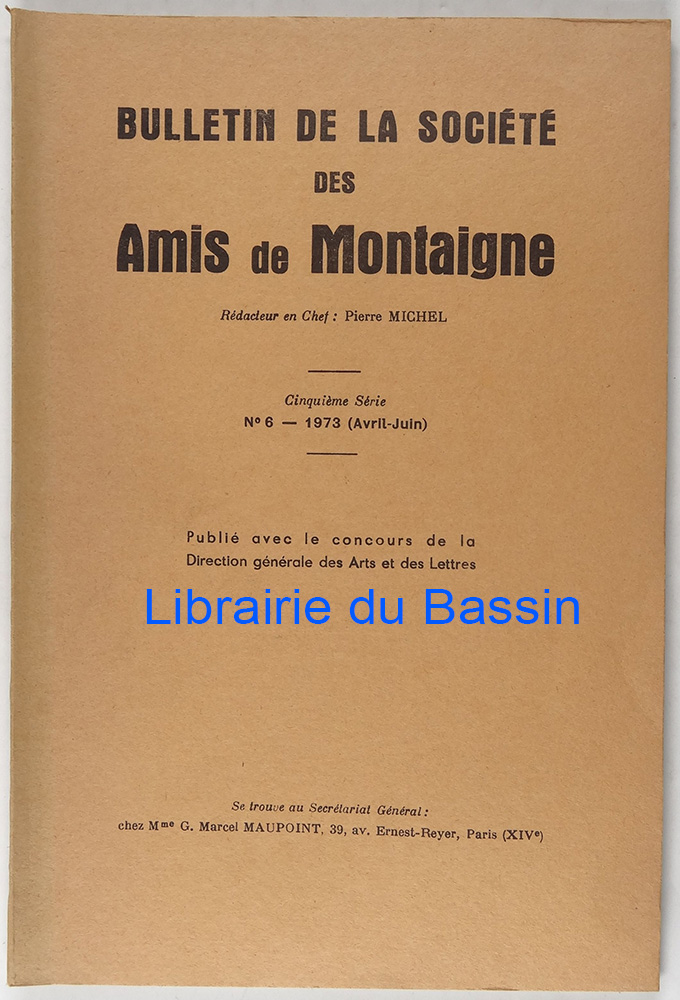 BULLETIN DE LA SOCIÉTÉ
DES
Amis de Montaigne

Rédacteur en Chef : Pierre MICHEL

Cinquième Série
N° 6 — 1973 (Avril-Juin)

Publié avec le concours de la
Direction générale des Arts et des Lettres

Se trouve au Secrétariat Général :
chez Mme G. Marcel MAUPOINT, 39, av. Ernest-Reyer, Paris (XIVe)

Librairie du Bassin